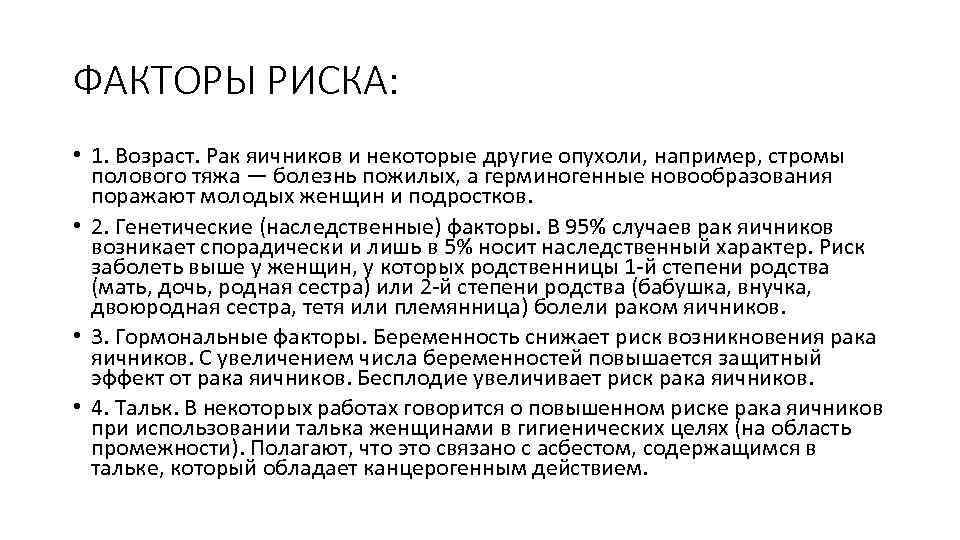 ФАКТОРЫ РИСКА:

• 1. Возраст. Рак яичников и некоторые другие опухоли, например, стромы полового тяжа — болезнь пожилых, а герминогенные новообразования поражают молодых женщин и подростков.

• 2. Генетические (наследственные) факторы. В 95% случаев рак яичников возникает спорадически и лишь в 5% носит наследственный характер. Риск заболеть выше у женщин, у которых родственницы 1-й степени родства (мать, дочь, родная сестра) или 2-й степени родства (бабушка, внучка, двоюродная сестра, тетя или племянница) болели раком яичников.

• 3. Гормональные факторы. Беременность снижает риск возникновения рака яичников. С увеличением числа беременностей повышается защитный эффект от рака яичников. Бесплодие увеличивает риск рака яичников.

• 4. Тальк. В некоторых работах говорится о повышенном риске рака яичников при использовании талька женщинами в гигиенических целях (на область промежности). Полагают, что это связано с асбестом, содержащимся в тальке, который обладает канцерогенным действием.